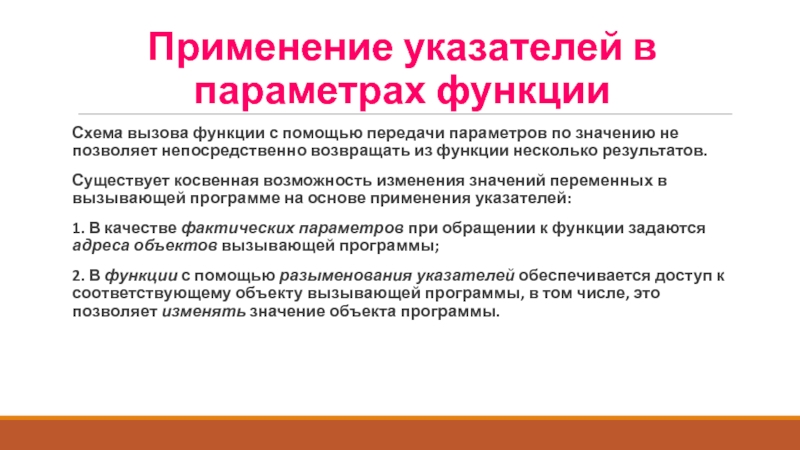 Применение указателей в параметрах функции

Схема вызова функции с помощью передачи параметров по значению не позволяет непосредственно возвращать из функции несколько результатов.

Существует косвенная возможность изменения значений переменных в вызывающей программе на основе применения указателей:

1. В качестве фактических параметров при обращении к функции задаются адреса объектов вызывающей программы;

2. В функции с помощью разыменования указателей обеспечивается доступ к соответствующему объекту вызывающей программы, в том числе, это позволяет изменять значение объекта программы.